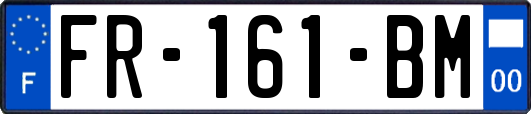 F
FR-161-BM
00